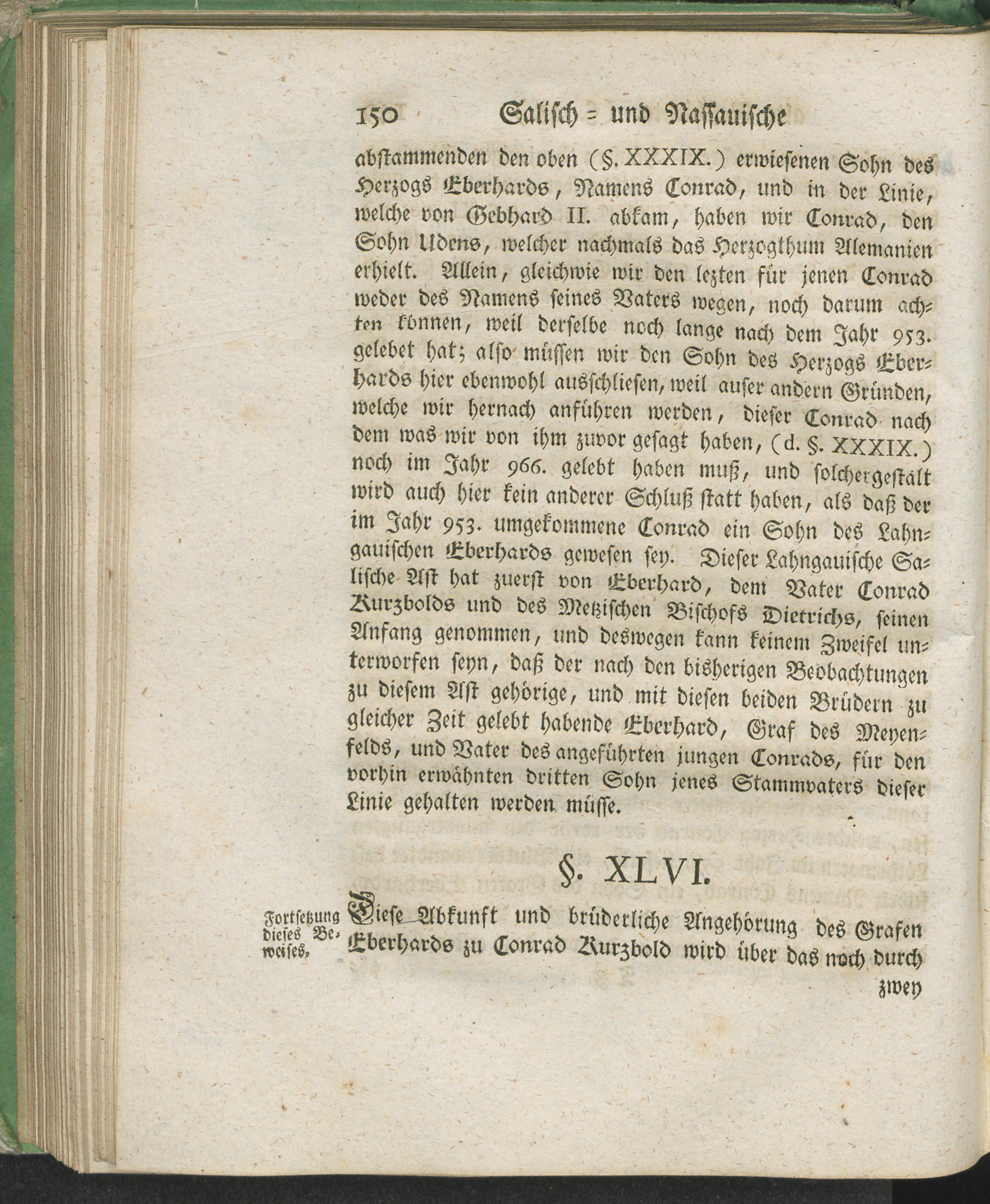 150 Salisch = und Nassauische

abstammenden den oben (§. XXXIX.) erwiesenen Sohn des Herzogs Eberhards, Namens Conrad, und in der Linie, welche von Gebhard II. abkam, haben wir Conrad, den Sohn Udens, welcher nachmals das Herzogthum Allemanien erhielt. Allein, gleichwie wir den lezten für jenen Conrad weder des Namens seines Vaters wegen, noch darum achten können, weil derselbe noch lange nach dem Jahr 953. gelebet hat; also müssen wir den Sohn des Herzogs Eberhards hier ebenwohl ausschliesen, weil auser andern Gründen, welche wir hernach anführen werden, dieser Conrad nach dem was wir von ihm zuvor gesagt haben, (d. §. XXXIX.) noch im Jahr 966. gelebt haben muß, und solchergestalt wird auch hier kein anderer Schluß statt haben, als daß der im Jahr 953. umgekommene Conrad ein Sohn des Lahngauischen Eberhards gewesen sey. Dieser Lahngauische Salische Ast hat zuerst von Eberhard, dem Vater Conrad Kurzbolds und des Metzischen Bischofs Dietrichs, seinen Anfang genommen, und deswegen kann keinem Zweifel unterworfen seyn, daß der nach den bisherigen Beobachtungen zu diesem Ast gehörige, und mit diesen beiden Brüdern zu gleicher Zeit gelebt habende Eberhard, Graf des Meyenfelds, und Vater des angeführten jungen Conrads, für den vorhin erwähnten dritten Sohn jenes Stammvaters dieser Linie gehalten werden müsse.

§. XLVI.

Fortsetzung dieses Beweises.

Diese Abkunft und brüderliche Angehörung des Grafen Eberhards zu Conrad Kurzbold wird über das noch durch

zwey